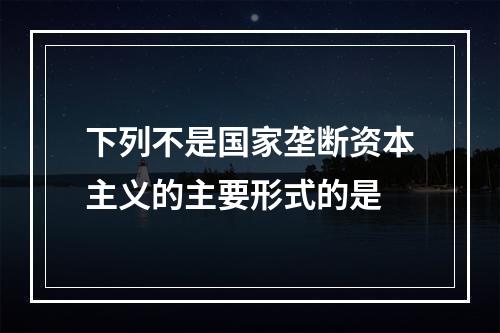 下列不是国家垄断资本主义的主要形式的是